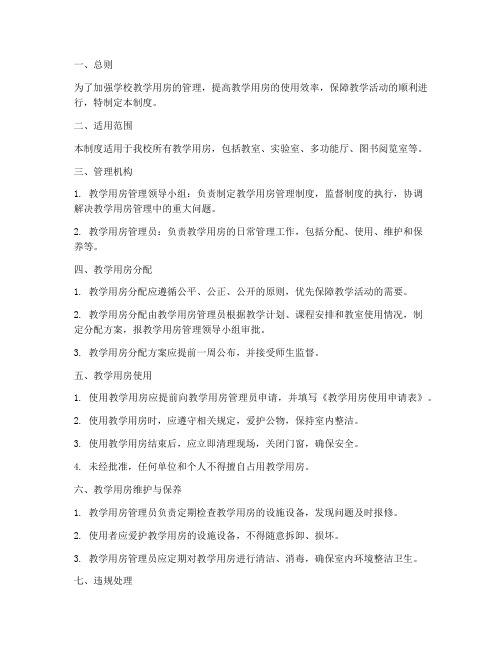 一、总则

为了加强学校教学用房的管理，提高教学用房的使用效率，保障教学活动的顺利进行，特制定本制度。

二、适用范围

本制度适用于我校所有教学用房，包括教室、实验室、多功能厅、图书阅览室等。

三、管理机构

1. 教学用房管理领导小组：负责制定教学用房管理制度，监督制度的执行，协调解决教学用房管理中的重大问题。

2. 教学用房管理员：负责教学用房的日常管理工作，包括分配、使用、维护和保养等。

四、教学用房分配

1. 教学用房分配应遵循公平、公正、公开的原则，优先保障教学活动的需要。

2. 教学用房分配由教学用房管理员根据教学计划、课程安排和教室使用情况，制定分配方案，报教学用房管理领导小组审批。

3. 教学用房分配方案应提前一周公布，并接受师生监督。

五、教学用房使用

1. 使用教学用房应提前向教学用房管理员申请，并填写《教学用房使用申请表》。

2. 使用教学用房时，应遵守相关规定，爱护公物，保持室内整洁。

3. 使用教学用房结束后，应立即清理现场，关闭门窗，确保安全。

4. 未经批准，任何单位和个人不得擅自占用教学用房。

六、教学用房维护与保养

1. 教学用房管理员负责定期检查教学用房的设施设备，发现问题及时报修。

2. 使用者应爱护教学用房的设施设备，不得随意拆卸、损坏。

3. 教学用房管理员应定期对教学用房进行清洁、消毒，确保室内环境整洁卫生。

七、违规处理